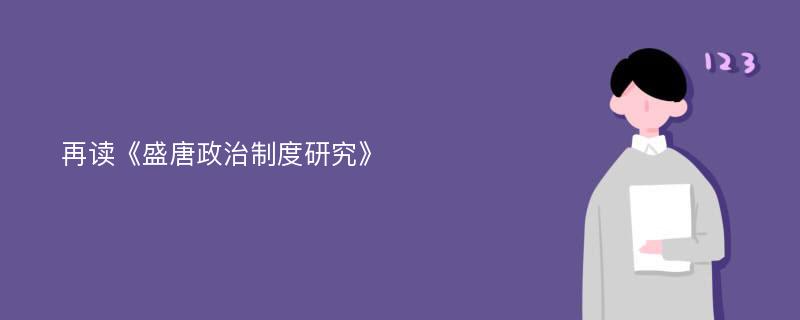 再读《盛唐政治制度研究》

123